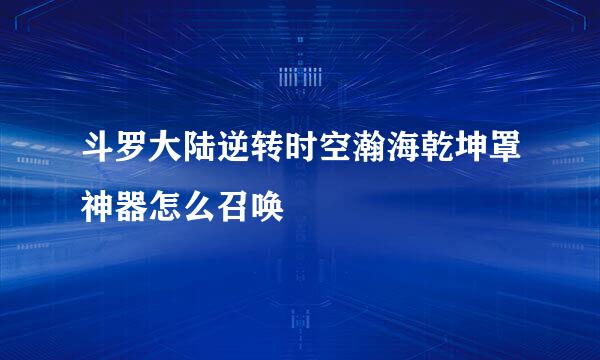 斗罗大陆逆转时空瀚海乾坤罩神器怎么召唤